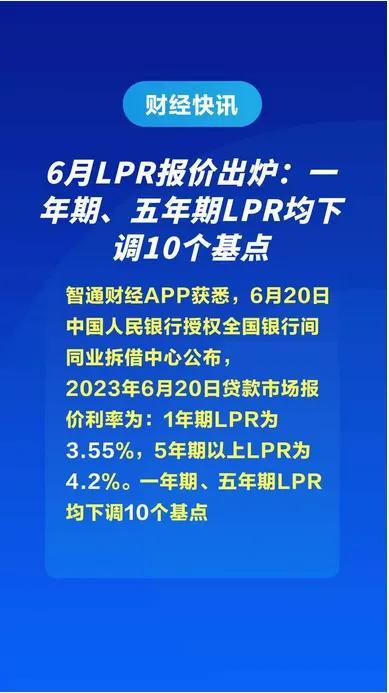 财经快讯

6月LPR报价出炉：一年期、五年期LPR均下调10个基点

智通财经APP获悉，6月20日中国人民银行授权全国银行间同业拆借中心公布，2023年6月20日贷款市场报价利率为：1年期LPR为3.55%，5年期以上LPR为4.2%。一年期、五年期LPR均下调10个基点